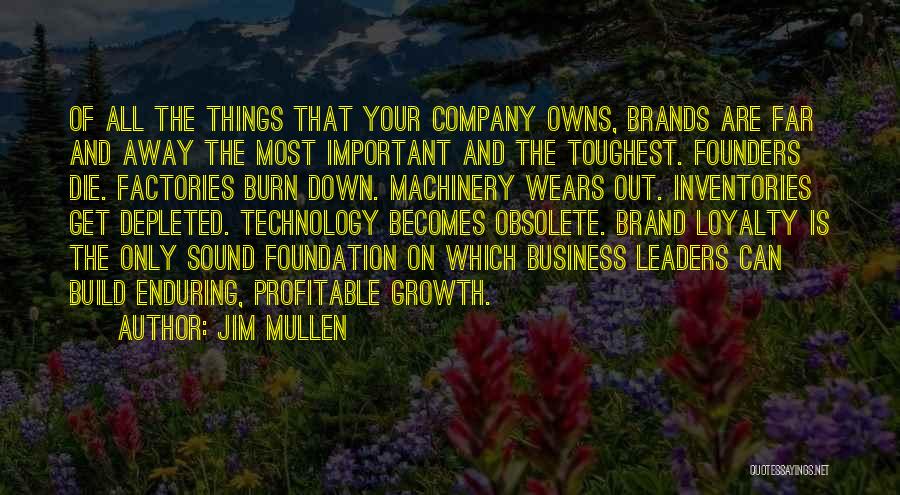 OF ALL THE THINGS THAT YOUR COMPANY OWNS, BRANDS ARE FAR AND AWAY THE MOST IMPORTANT AND THE TOUGHEST. FOUNDERS DIE. FACTORIES BURN DOWN. MACHINERY WEARS OUT. INVENTORIES GET DEPLETED. TECHNOLOGY BECOMES OBSOLETE. BRAND LOYALTY IS THE ONLY SOUND FOUNDATION ON WHICH BUSINESS LEADERS CAN BUILD ENDURING, PROFITABLE GROWTH.

AUTHOR: JIM MULLEN

QUOTESSAYINGS.NET